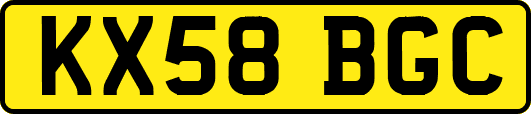 KX58 BGC